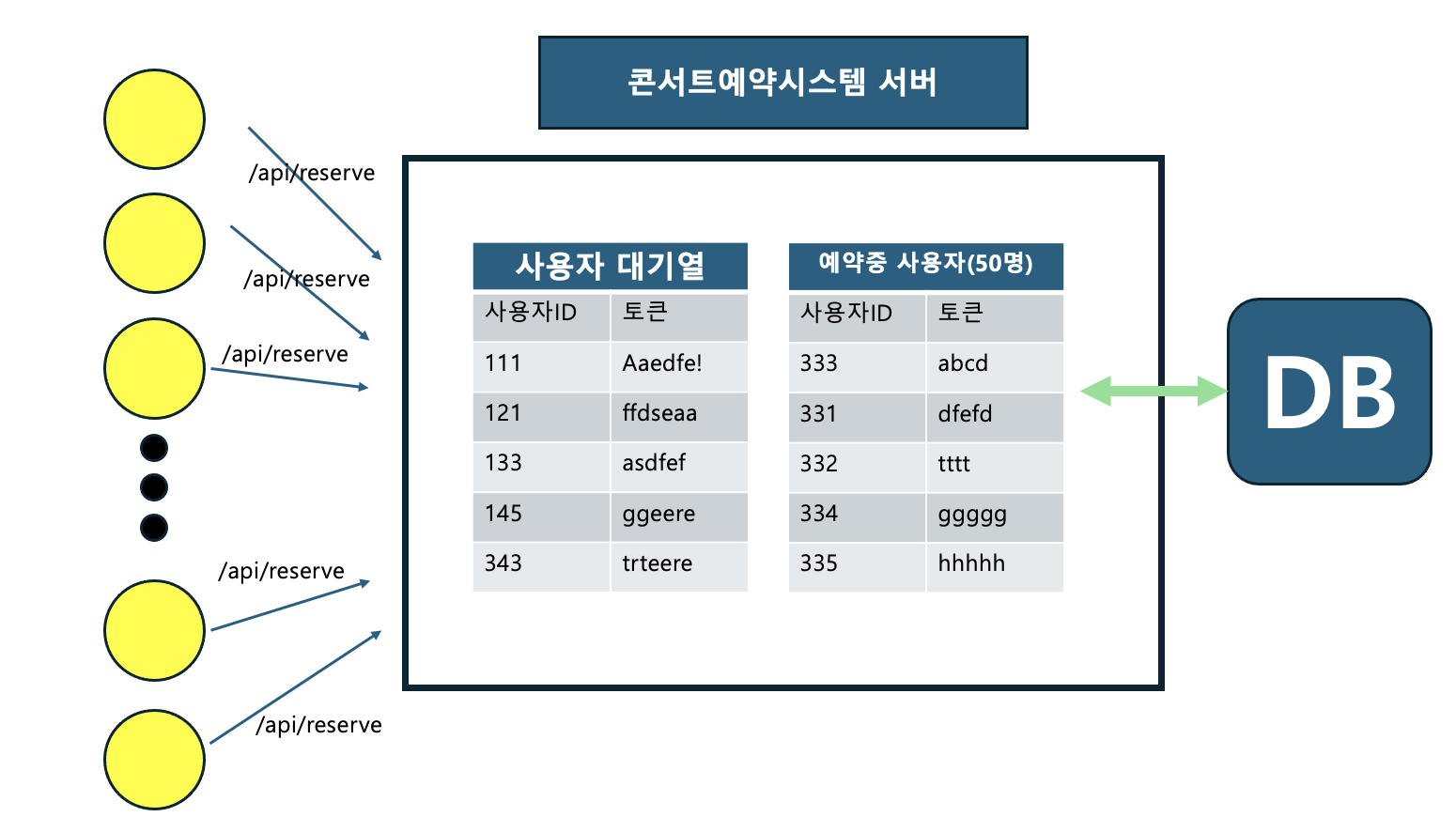 콘서트예약시스템 서버

/api/reserve

/api/reserve

/api/reserve

/api/reserve

/api/reserve

사용자 대기열

| 사용자ID | 토큰 |
|---|---|
| 111 | Aaedfe! |
| 121 | ffdseaa |
| 133 | asdfef |
| 145 | ggeere |
| 343 | trteere |

예약중 사용자(50명)

| 사용자ID | 토큰 |
|---|---|
| 333 | abcd |
| 331 | dfefd |
| 332 | tttt |
| 334 | ggggg |
| 335 | hhhhh |

DB